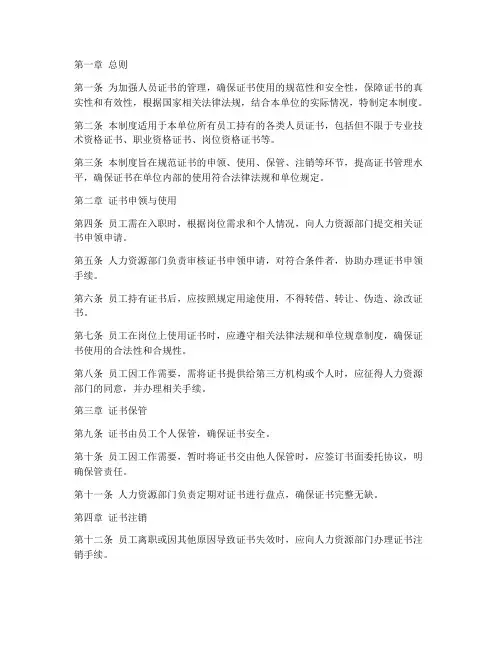 第一章 总则

第一条 为加强人员证书的管理，确保证书使用的规范性和安全性，保障证书的真实性和有效性，根据国家相关法律法规，结合本单位的实际情况，特制定本制度。

第二条 本制度适用于本单位所有员工持有的各类人员证书，包括但不限于专业技术资格证书、职业资格证书、岗位资格证书等。

第三条 本制度旨在规范证书的申领、使用、保管、注销等环节，提高证书管理水平，确保证书在单位内部的使用符合法律法规和单位规定。

第二章 证书申领与使用

第四条 员工需在入职时，根据岗位需求和个人情况，向人力资源部门提交相关证书申领申请。

第五条 人力资源部门负责审核证书申领申请，对符合条件者，协助办理证书申领手续。

第六条 员工持有证书后，应按照规定用途使用，不得转借、转让、伪造、涂改证书。

第七条 员工在岗位上使用证书时，应遵守相关法律法规和单位规章制度，确保证书使用的合法性和合规性。

第八条 员工因工作需要，需将证书提供给第三方机构或个人时，应征得人力资源部门的同意，并办理相关手续。

第三章 证书保管

第九条 证书由员工个人保管，确保证书安全。

第十条 员工因工作需要，暂时将证书交由他人保管时，应签订书面委托协议，明确保管责任。

第十一条 人力资源部门负责定期对证书进行盘点，确保证书完整无缺。

第四章 证书注销

第十二条 员工离职或因其他原因导致证书失效时，应向人力资源部门办理证书注销手续。